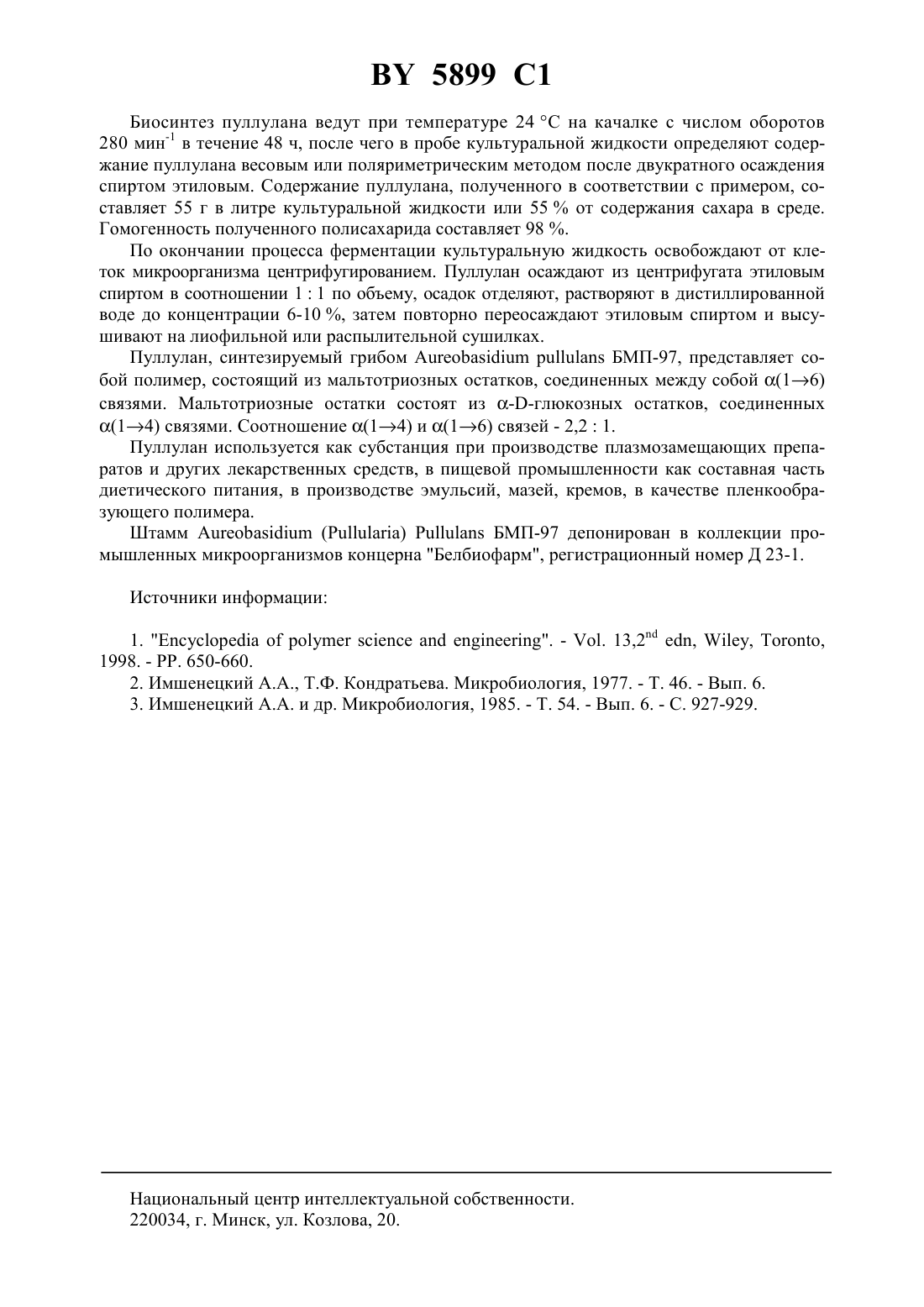 BY 5899 C1

Биосинтез пуллулана ведут при температуре 24 °C на качалке с числом оборотов 280 мин$^{-1}$ в течение 48 ч, после чего в пробе культуральной жидкости определяют содержание пуллулана весовым или поляриметрическим методом после двукратного осаждения спиртом этиловым. Содержание пуллулана, полученного в соответствии с примером, составляет 55 г в литре культуральной жидкости или 55 % от содержания сахара в среде. Гомогенность полученного полисахарида составляет 98 %.

По окончании процесса ферментации культуральную жидкость освобождают от клеток микроорганизма центрифугированием. Пуллулан осаждают из центрифугата этиловым спиртом в соотношении 1 : 1 по объему, осадок отделяют, растворяют в дистиллированной воде до концентрации 6-10 %, затем повторно переосаждают этиловым спиртом и высушивают на лиофильной или распылительной сушилках.

Пуллулан, синтезируемый грибом Aureobasidium pullulans БМП-97, представляет собой полимер, состоящий из мальтотриозных остатков, соединенных между собой $\alpha(1\rightarrow6)$ связями. Мальтотриозные остатки состоят из $\alpha$-D-глюкозных остатков, соединенных $\alpha(1\rightarrow4)$ связями. Соотношение $\alpha(1\rightarrow4)$ и $\alpha(1\rightarrow6)$ связей - 2,2 : 1.

Пуллулан используется как субстанция при производстве плазмозамещающих препаратов и других лекарственных средств, в пищевой промышленности как составная часть диетического питания, в производстве эмульсий, мазей, кремов, в качестве пленкообразующего полимера.

Штамм Aureobasidium (Pullularia) Pullulans БМП-97 депонирован в коллекции промышленных микроорганизмов концерна "Белбиофарм", регистрационный номер Д 23-1.

Источники информации:

1. "Encyclopedia of polymer science and engineering". - Vol. 13,2$^{nd}$ edn, Wiley, Toronto, 1998. - PP. 650-660.
2. Имшенецкий А.А., Т.Ф. Кондратьева. Микробиология, 1977. - Т. 46. - Вып. 6.
3. Имшенецкий А.А. и др. Микробиология, 1985. - Т. 54. - Вып. 6. - С. 927-929.

Национальный центр интеллектуальной собственности.
220034, г. Минск, ул. Козлова, 20.